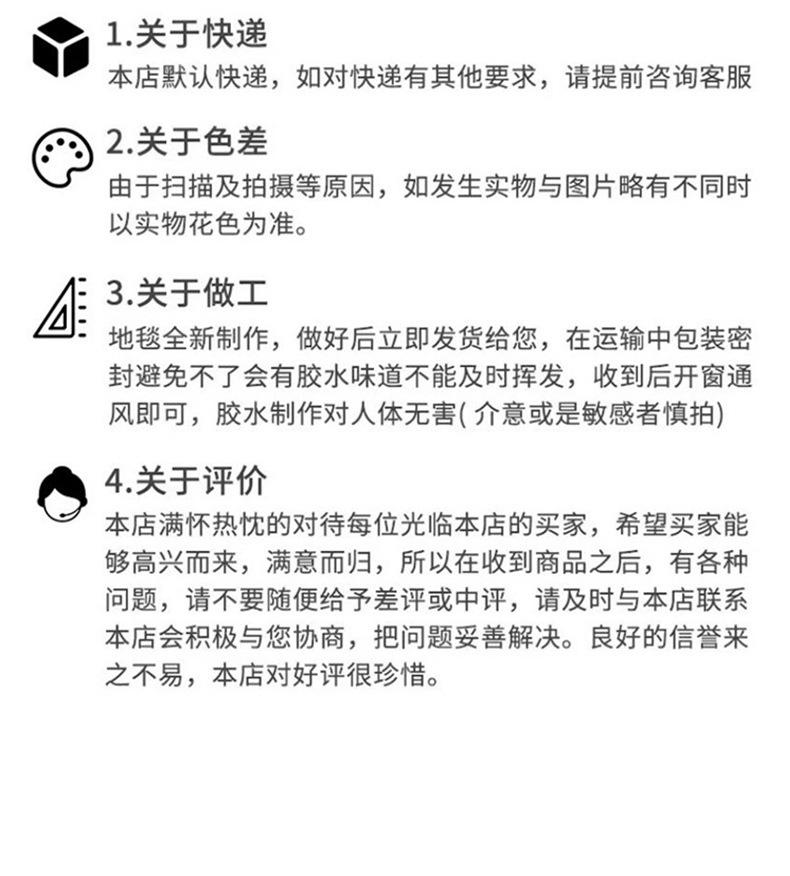 1.关于快递
本店默认快递，如对快递有其他要求，请提前咨询客服

2.关于色差
由于扫描及拍摄等原因，如发生实物与图片略有不同时以实物花色为准。

3.关于做工
地毯全新制作，做好后立即发货给您，在运输中包装密封避免不了会有胶水味道不能及时挥发，收到后开窗通风即可，胶水制作对人体无害( 介意或是敏感者慎拍)

4.关于评价
本店满怀热忱的对待每位光临本店的买家，希望买家能够高兴而来，满意而归，所以在收到商品之后，有各种问题，请不要随便给予差评或中评，请及时与本店联系本店会积极与您协商，把问题妥善解决。良好的信誉来之不易，本店对好评很珍惜。